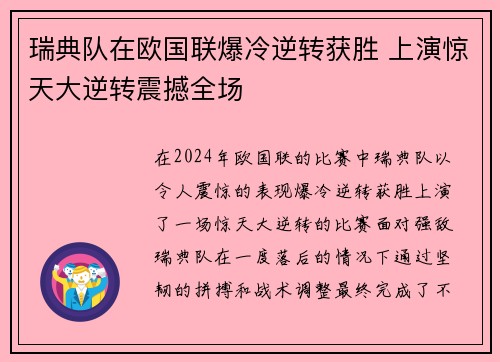 瑞典队在欧国联爆冷逆转获胜 上演惊天大逆转震撼全场

在2024年欧国联的比赛中瑞典队以令人震惊的表现爆冷逆转获胜上演了一场惊天大逆转的比赛面对强敌瑞典队在一度落后的情况下通过坚韧的拼搏和战术调整最终完成了不